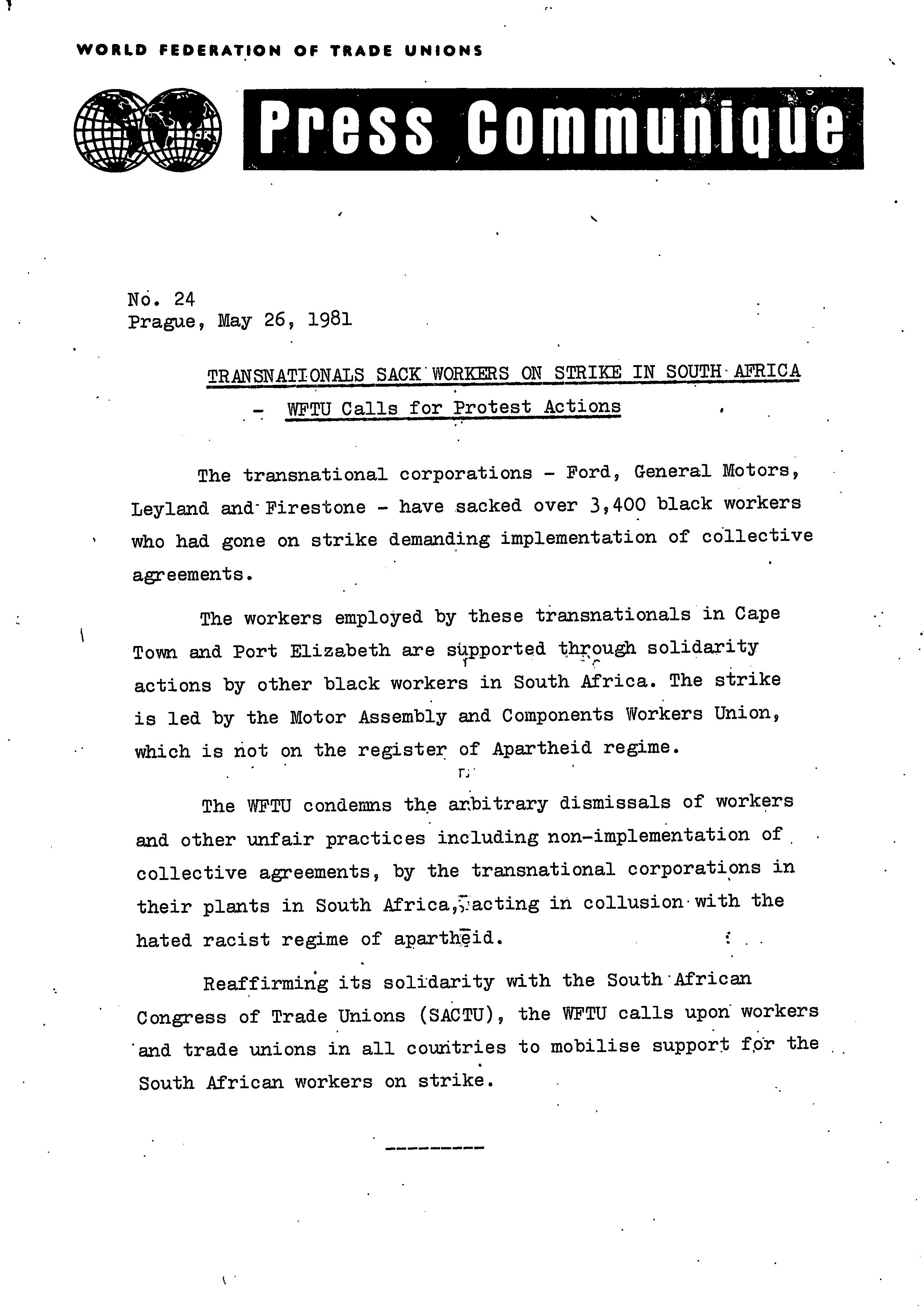 WORLD FEDERATION OF TRADE UNIONS

Press Communique

No. 24
Prague, May 26, 1981

TRANSNATIONALS SACK WORKERS ON STRIKE IN SOUTH AFRICA
- WFTU Calls for Protest Actions

The transnational corporations - Ford, General Motors, Leyland and Firestone - have sacked over 3,400 black workers who had gone on strike demanding implementation of collective agreements.

The workers employed by these transnationals in Cape Town and Port Elizabeth are supported through solidarity actions by other black workers in South Africa. The strike is led by the Motor Assembly and Components Workers Union, which is not on the register of Apartheid regime.

The WFTU condemns the arbitrary dismissals of workers and other unfair practices including non-implementation of collective agreements, by the transnational corporations in their plants in South Africa, acting in collusion with the hated racist regime of apartheid.

Reaffirming its solidarity with the South African Congress of Trade Unions (SACTU), the WFTU calls upon workers and trade unions in all countries to mobilise support for the South African workers on strike.

---------